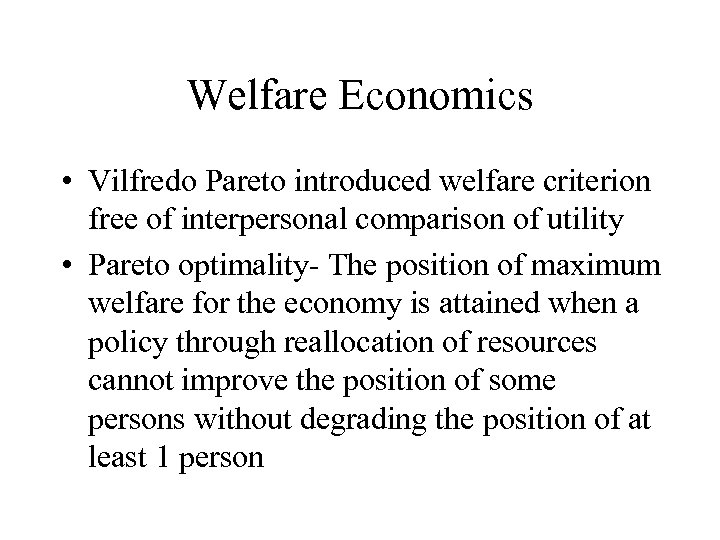 Welfare Economics

• Vilfredo Pareto introduced welfare criterion free of interpersonal comparison of utility
• Pareto optimality- The position of maximum welfare for the economy is attained when a policy through reallocation of resources cannot improve the position of some persons without degrading the position of at least 1 person